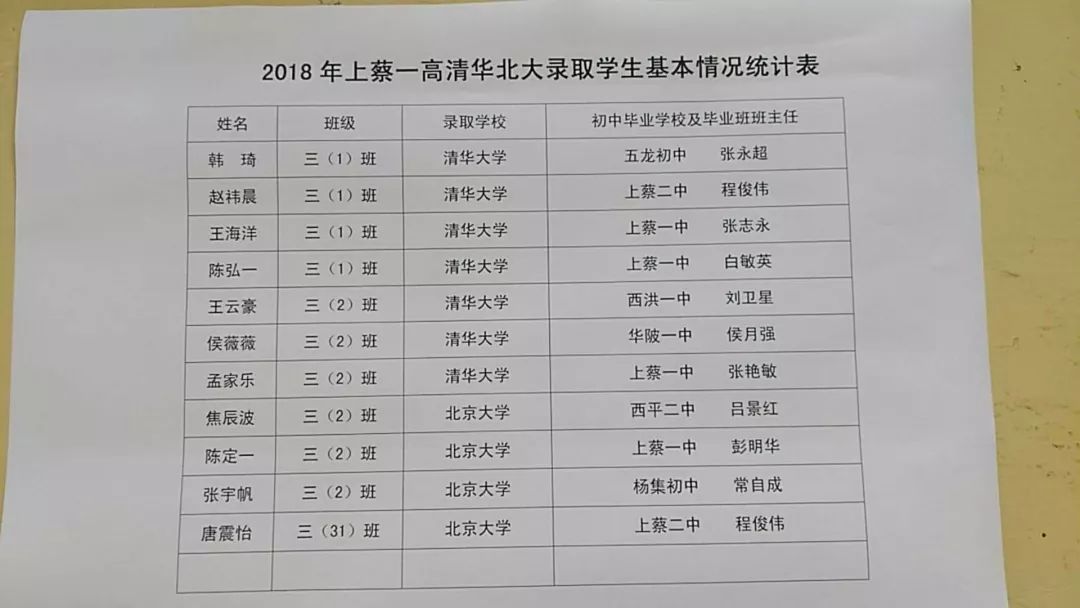 2018年上蔡一高清华北大录取学生基本情况统计表

| 姓名 | 班级 | 录取学校 | 初中毕业学校及毕业班班主任 |
|---|---|---|---|
| 韩 琦 | 三（1）班 | 清华大学 | 五龙初中 张永超 |
| 赵祎晨 | 三（1）班 | 清华大学 | 上蔡二中 程俊伟 |
| 王海洋 | 三（1）班 | 清华大学 | 上蔡一中 张志永 |
| 陈弘一 | 三（1）班 | 清华大学 | 上蔡一中 白敏英 |
| 王云豪 | 三（2）班 | 清华大学 | 西洪一中 刘卫星 |
| 侯薇薇 | 三（2）班 | 清华大学 | 华陂一中 侯月强 |
| 孟家乐 | 三（2）班 | 清华大学 | 上蔡一中 张艳敏 |
| 焦辰波 | 三（2）班 | 北京大学 | 西平二中 吕景红 |
| 陈定一 | 三（2）班 | 北京大学 | 上蔡一中 彭明华 |
| 张宇帆 | 三（2）班 | 北京大学 | 杨集初中 常自成 |
| 唐震怡 | 三（31）班 | 北京大学 | 上蔡二中 程俊伟 |
| | | | |